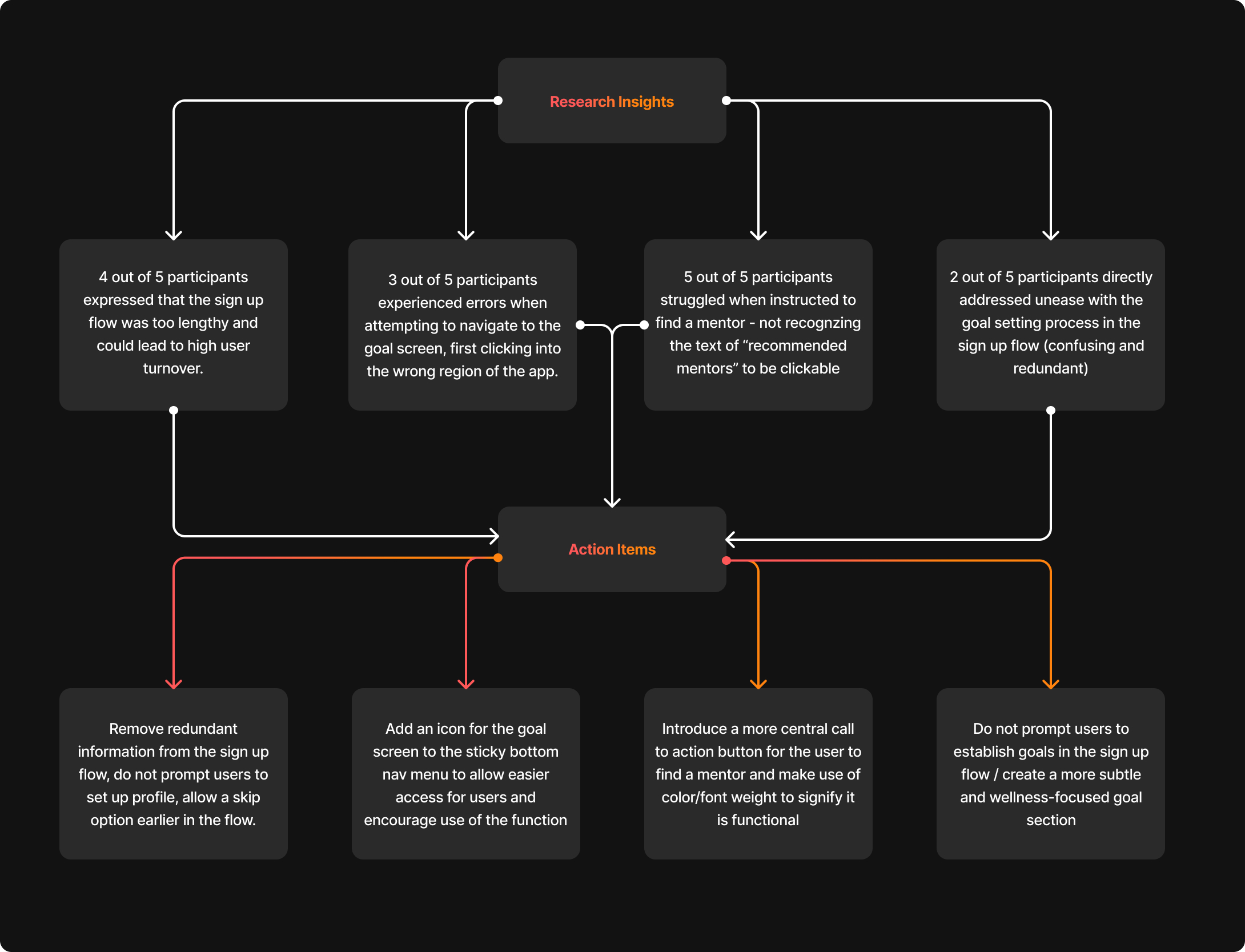 Research Insights

4 out of 5 participants expressed that the sign up flow was too lengthy and could lead to high user turnover.

3 out of 5 participants experienced errors when attempting to navigate to the goal screen, first clicking into the wrong region of the app.

5 out of 5 participants struggled when instructed to find a mentor - not recognzing the text of “recommended mentors” to be clickable

2 out of 5 participants directly addressed unease with the goal setting process in the sign up flow (confusing and redundant)

Action Items

Remove redundant information from the sign up flow, do not prompt users to set up profile, allow a skip option earlier in the flow.

Add an icon for the goal screen to the sticky bottom nav menu to allow easier access for users and encourage use of the function

Introduce a more central call to action button for the user to find a mentor and make use of color/font weight to signify it is functional

Do not prompt users to establish goals in the sign up flow / create a more subtle and wellness-focused goal section